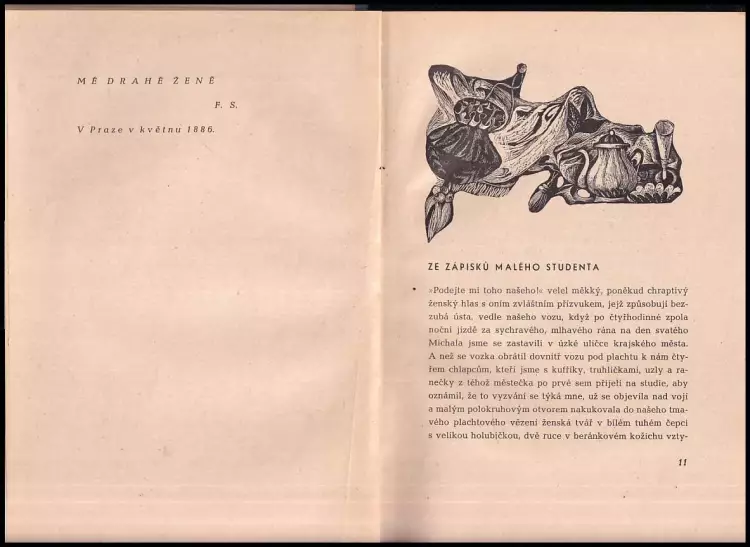 MÉ DRAHÉ ŽENĚ

F. S.

V Praze v květnu 1886.

ZE ZÁPISKŮ MALÉHO STUDENTA

»Podejte mi toho našeho!« velel měkký, poněkud chraptivý ženský hlas s oním zvláštním přízvukem, jejž způsobují bezzubá ústa, vedle našeho vozu, když po čtyřhodinné zpola noční jízdě za sychravého, mlhavého rána na den svatého Michala jsme se zastavili v úzké uličce krajského města. A než se vozka obrátil dovnitř vozu pod plachtu k nám čtyřem chlapcům, kteří jsme s kufříky, truhličkami, uzly a ranečky z téhož městečka po prvé sem přijeli na studie, aby oznámil, že to vyzvání se týká mne, už se objevila nad vojí a malým polokruhovým otvorem nakukovala do našeho tmavého plachtového vězení ženská tvář v bílém tuhém čepci s velikou holubičkou, dvě ruce v beránkovém kožichu vzty-

11